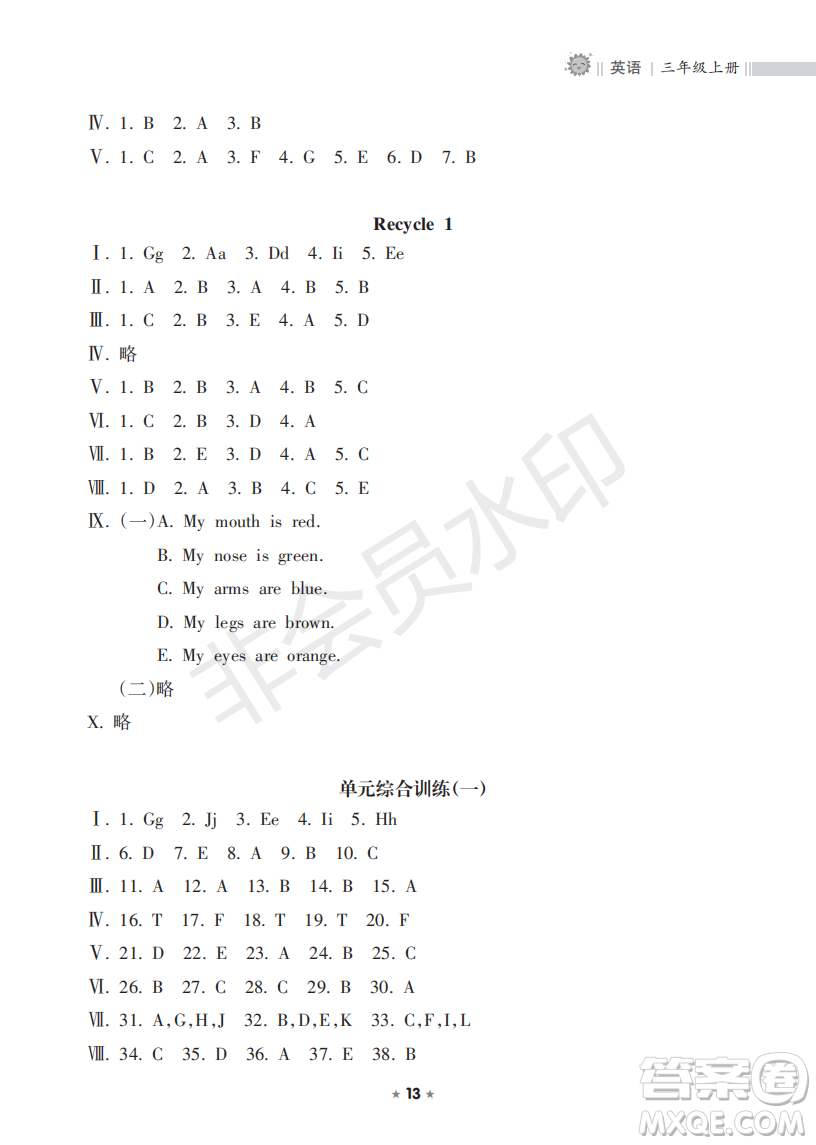 英语 | 三年级上册

Ⅳ. 1. B 2. A 3. B
Ⅴ. 1. C 2. A 3. F 4. G 5. E 6. D 7. B

Recycle 1

Ⅰ. 1. Gg 2. Aa 3. Dd 4. Ii 5. Ee
Ⅱ. 1. A 2. B 3. A 4. B 5. B
Ⅲ. 1. C 2. B 3. E 4. A 5. D
Ⅳ. 略
Ⅴ. 1. B 2. B 3. A 4. B 5. C
Ⅵ. 1. C 2. B 3. D 4. A
Ⅶ. 1. B 2. E 3. D 4. A 5. C
Ⅷ. 1. D 2. A 3. B 4. C 5. E
Ⅸ. (一)A. My mouth is red.
B. My nose is green.
C. My arms are blue.
D. My legs are brown.
E. My eyes are orange.
(二)略
X. 略

非会员水印

单元综合训练(一)

Ⅰ. 1. Gg 2. Jj 3. Ee 4. Ii 5. Hh
Ⅱ. 6. D 7. E 8. A 9. B 10. C
Ⅲ. 11. A 12. A 13. B 14. B 15. A
Ⅳ. 16. T 17. F 18. T 19. T 20. F
Ⅴ. 21. D 22. E 23. A 24. B 25. C
Ⅵ. 26. B 27. C 28. C 29. B 30. A
Ⅶ. 31. A,G,H,J 32. B,D,E,K 33. C,F,I,L
Ⅷ. 34. C 35. D 36. A 37. E 38. B

★ 13 ★

答案圈 MXQE.COM